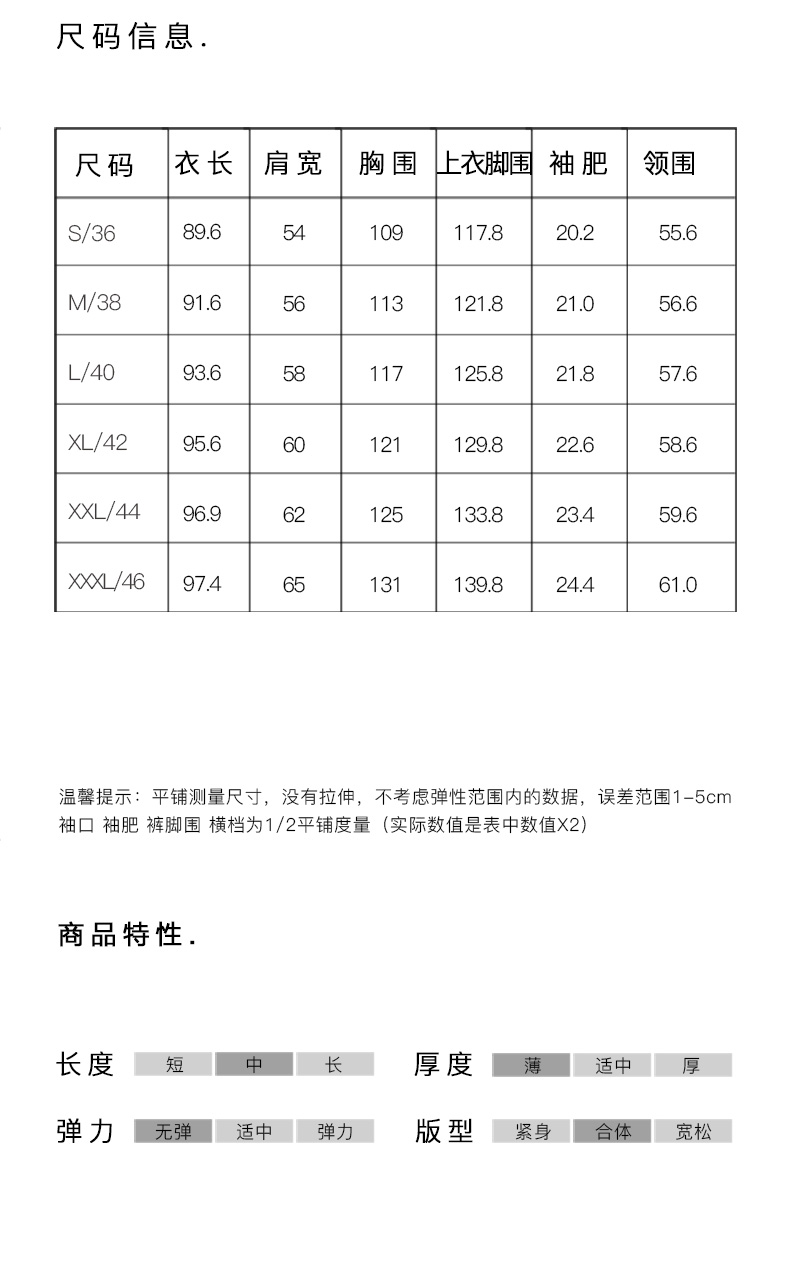 尺码信息.

| 尺码 | 衣长 | 肩宽 | 胸围 | 上衣脚围 | 袖肥 | 领围 |
|---|---|---|---|---|---|---|
| S/36 | 89.6 | 54 | 109 | 117.8 | 20.2 | 55.6 |
| M/38 | 91.6 | 56 | 113 | 121.8 | 21.0 | 56.6 |
| L/40 | 93.6 | 58 | 117 | 125.8 | 21.8 | 57.6 |
| XL/42 | 95.6 | 60 | 121 | 129.8 | 22.6 | 58.6 |
| XXL/44 | 96.9 | 62 | 125 | 133.8 | 23.4 | 59.6 |
| XXXL/46 | 97.4 | 65 | 131 | 139.8 | 24.4 | 61.0 |

温馨提示：平铺测量尺寸，没有拉伸，不考虑弹性范围内的数据，误差范围1-5cm
袖口 袖肥 裤脚围 横档为1/2平铺度量（实际数值是表中数值X2）

商品特性.

长度 短 中 长 厚度 薄 适中 厚
弹力 无弹 适中 弹力 版型 紧身 合体 宽松